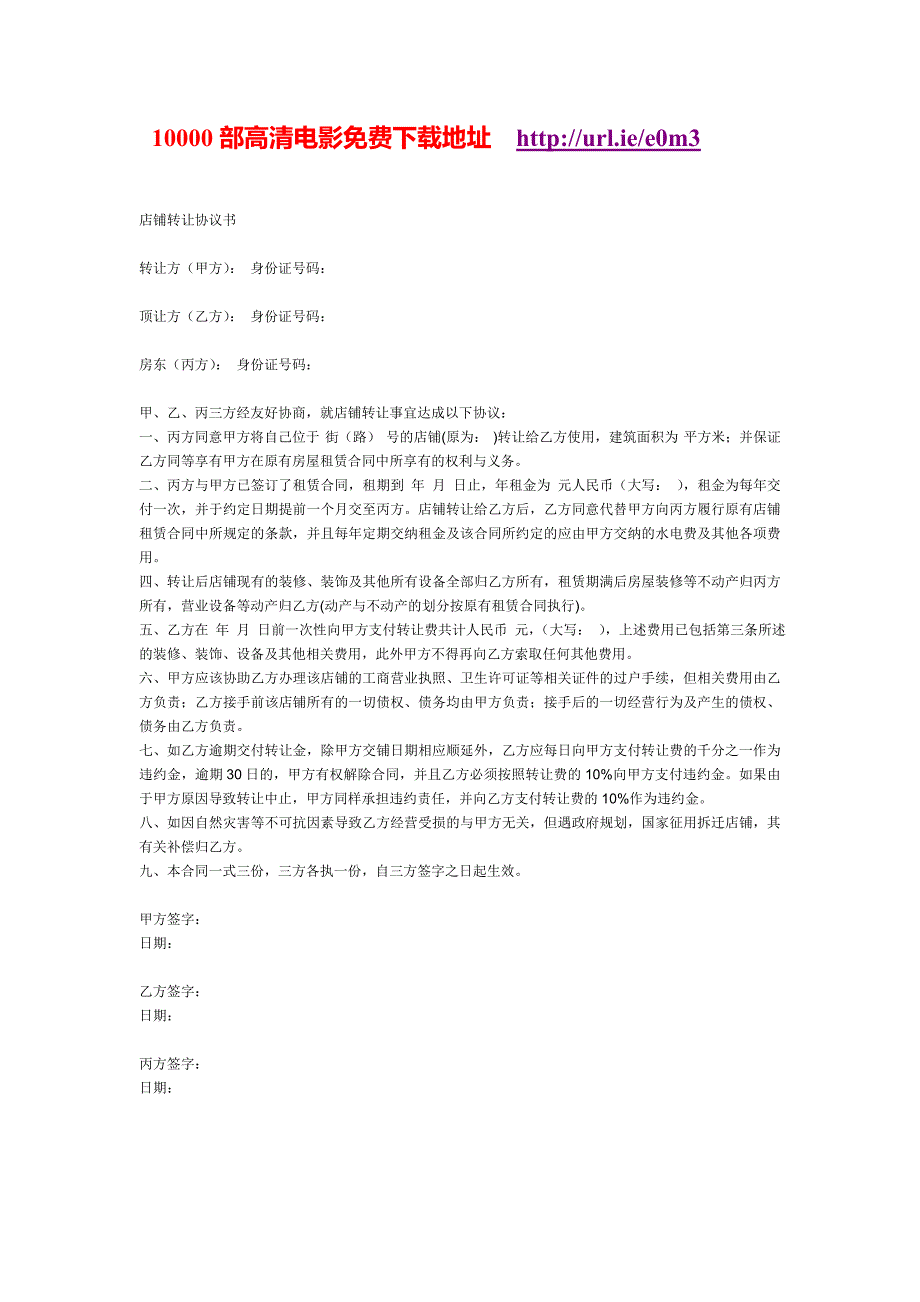 10000 部高清电影免费下载地址 http://url.ie/e0m3

店铺转让协议书

转让方（甲方）： 身份证号码：

顶让方（乙方）： 身份证号码：

房东（丙方）： 身份证号码：

甲、乙、丙三方经友好协商，就店铺转让事宜达成以下协议：
一、丙方同意甲方将自己位于 街（路） 号的店铺(原为： )转让给乙方使用，建筑面积为 平方米；并保证乙方同等享有甲方在原有房屋租赁合同中所享有的权利与义务。
二、丙方与甲方已签订了租赁合同，租期到 年 月 日止，年租金为 元人民币（大写： ），租金为每年交付一次，并于约定日期提前一个月交至丙方。店铺转让给乙方后，乙方同意代替甲方向丙方履行原有店铺租赁合同中所规定的条款，并且每年定期交纳租金及该合同所约定的应由甲方交纳的水电费及其他各项费用。
四、转让后店铺现有的装修、装饰及其他所有设备全部归乙方所有，租赁期满后房屋装修等不动产归丙方所有，营业设备等动产归乙方(动产与不动产的划分按原有租赁合同执行)。
五、乙方在 年 月 日前一次性向甲方支付转让费共计人民币 元，（大写： ），上述费用已包括第三条所述的装修、装饰、设备及其他相关费用，此外甲方不得再向乙方索取任何其他费用。
六、甲方应该协助乙方办理该店铺的工商营业执照、卫生许可证等相关证件的过户手续，但相关费用由乙方负责；乙方接手前该店铺所有的一切债权、债务均由甲方负责；接手后的一切经营行为及产生的债权、债务由乙方负责。
七、如乙方逾期交付转让金，除甲方交铺日期相应顺延外，乙方应每日向甲方支付转让费的千分之一作为违约金，逾期 30 日的，甲方有权解除合同，并且乙方必须按照转让费的 10%向甲方支付违约金。如果由于甲方原因导致转让中止，甲方同样承担违约责任，并向乙方支付转让费的 10%作为违约金。
八、如因自然灾害等不可抗因素导致乙方经营受损的与甲方无关，但遇政府规划，国家征用拆迁店铺，其有关补偿归乙方。
九、本合同一式三份，三方各执一份，自三方签字之日起生效。

甲方签字：
日期：

乙方签字：
日期：

丙方签字：
日期：